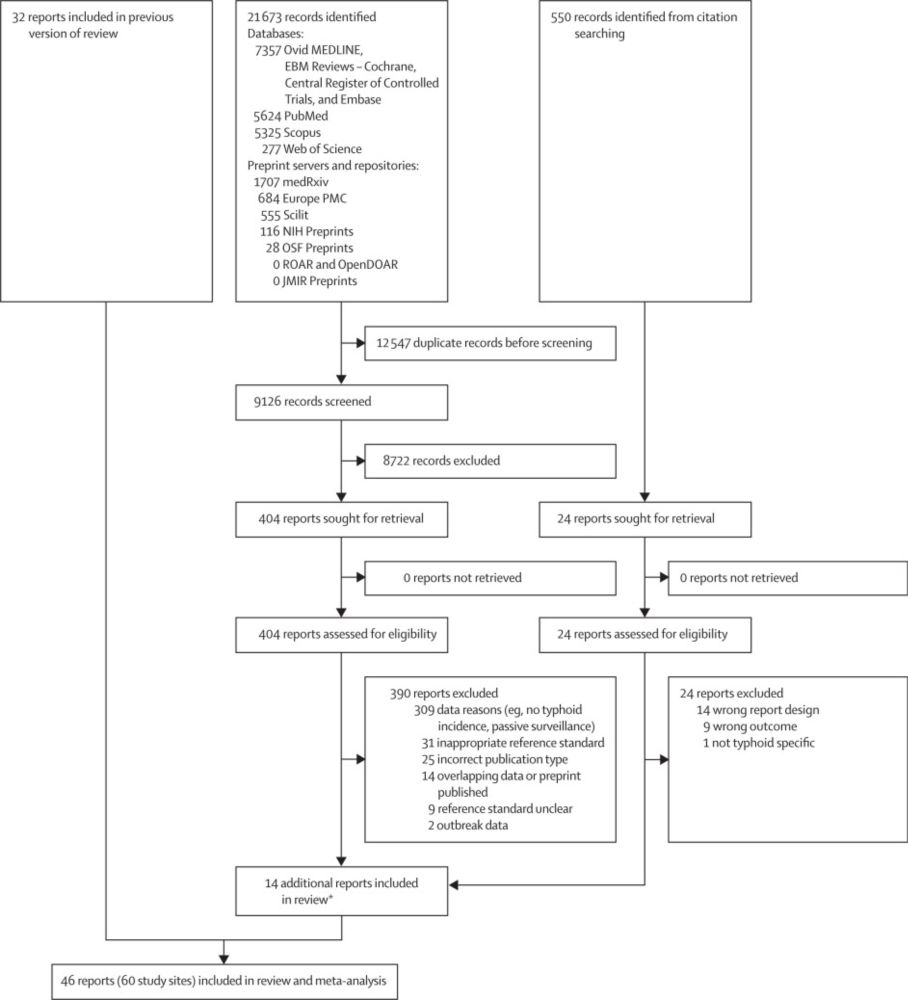 32 reports included in previous version of review

21 673 records identified
Databases:
7357 Ovid MEDLINE, EBM Reviews – Cochrane, Central Register of Controlled Trials, and Embase
5624 PubMed
5325 Scopus
277 Web of Science
Preprint servers and repositories:
1707 medRxiv
684 Europe PMC
555 Scilit
116 NIH Preprints
28 OSF Preprints
0 ROAR and OpenDOAR
0 JMIR Preprints

550 records identified from citation searching

12 547 duplicate records before screening

9126 records screened

8722 records excluded

404 reports sought for retrieval

24 reports sought for retrieval

0 reports not retrieved

0 reports not retrieved

404 reports assessed for eligibility

24 reports assessed for eligibility

390 reports excluded
309 data reasons (eg, no typhoid incidence, passive surveillance)
31 inappropriate reference standard
25 incorrect publication type
14 overlapping data or preprint published
9 reference standard unclear
2 outbreak data

24 reports excluded
14 wrong report design
9 wrong outcome
1 not typhoid specific

14 additional reports included in review*

46 reports (60 study sites) included in review and meta-analysis